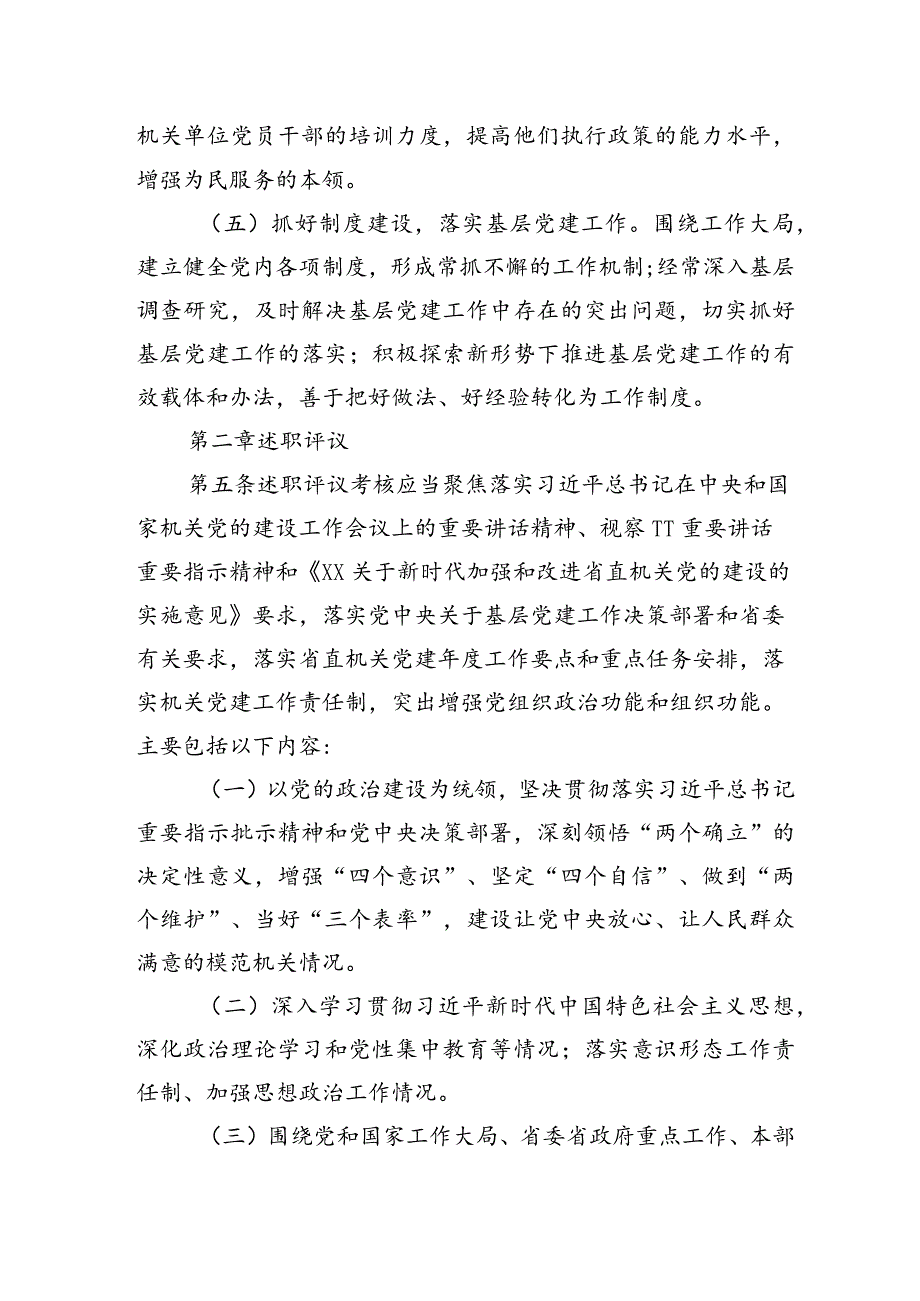 机关单位党员干部的培训力度，提高他们执行政策的能力水平，增强为民服务的本领。

（五）抓好制度建设，落实基层党建工作。围绕工作大局，建立健全党内各项制度，形成常抓不懈的工作机制;经常深入基层调查研究，及时解决基层党建工作中存在的突出问题，切实抓好基层党建工作的落实；积极探索新形势下推进基层党建工作的有效载体和办法，善于把好做法、好经验转化为工作制度。

第二章述职评议

第五条述职评议考核应当聚焦落实习近平总书记在中央和国家机关党的建设工作会议上的重要讲话精神、视察TT重要讲话重要指示精神和《XX关于新时代加强和改进省直机关党的建设的实施意见》要求，落实党中央关于基层党建工作决策部署和省委有关要求，落实省直机关党建年度工作要点和重点任务安排，落实机关党建工作责任制，突出增强党组织政治功能和组织功能。主要包括以下内容:

（一）以党的政治建设为统领，坚决贯彻落实习近平总书记重要指示批示精神和党中央决策部署，深刻领悟“两个确立”的决定性意义，增强“四个意识”、坚定“四个自信”、做到“两个维护”、当好“三个表率”，建设让党中央放心、让人民群众满意的模范机关情况。

（二）深入学习贯彻习近平新时代中国特色社会主义思想，深化政治理论学习和党性集中教育等情况；落实意识形态工作责任制、加强思想政治工作情况。

（三）围绕党和国家工作大局、省委省政府重点工作、本部